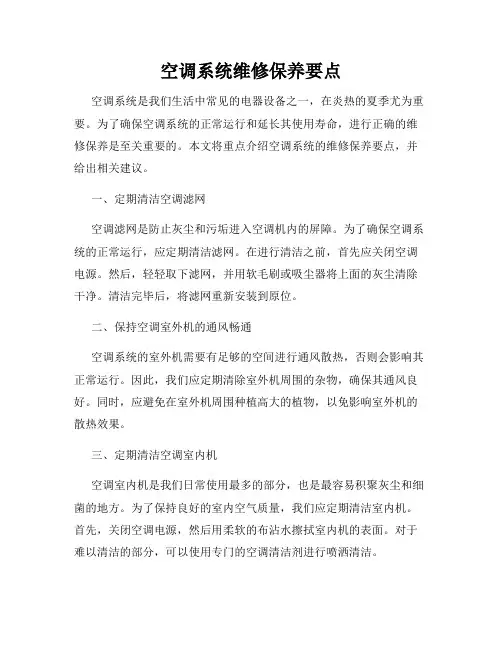 空调系统维修保养要点

空调系统是我们生活中常见的电器设备之一，在炎热的夏季尤为重要。为了确保空调系统的正常运行和延长其使用寿命，进行正确的维修保养是至关重要的。本文将重点介绍空调系统的维修保养要点，并给出相关建议。

一、定期清洁空调滤网

空调滤网是防止灰尘和污垢进入空调机内的屏障。为了确保空调系统的正常运行，应定期清洁滤网。在进行清洁之前，首先应关闭空调电源。然后，轻轻取下滤网，并用软毛刷或吸尘器将上面的灰尘清除干净。清洁完毕后，将滤网重新安装到原位。

二、保持空调室外机的通风畅通

空调系统的室外机需要有足够的空间进行通风散热，否则会影响其正常运行。因此，我们应定期清除室外机周围的杂物，确保其通风良好。同时，应避免在室外机周围种植高大的植物，以免影响室外机的散热效果。

三、定期清洁空调室内机

空调室内机是我们日常使用最多的部分，也是最容易积聚灰尘和细菌的地方。为了保持良好的室内空气质量，我们应定期清洁室内机。首先，关闭空调电源，然后用柔软的布沾水擦拭室内机的表面。对于难以清洁的部分，可以使用专门的空调清洁剂进行喷洒清洁。